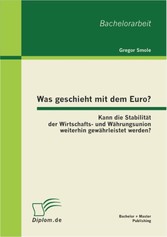 Bachelorarbeit

Gregor Smole

Was geschieht mit dem Euro?

Kann die Stabilität der Wirtschafts- und Währungsunion weiterhin gewährleistet werden?

Diplom.de

Bachelor + Master Publishing